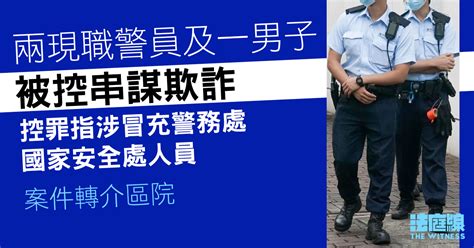 兩現職警員及一男子
被控串謀欺詐
控罪指涉冒充警務處
國家安全處人員
案件轉介區院

法庭線
THE WITNESS